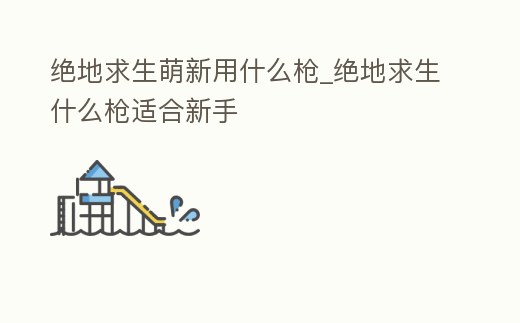 绝地求生萌新用什么枪_绝地求生什么枪适合新手